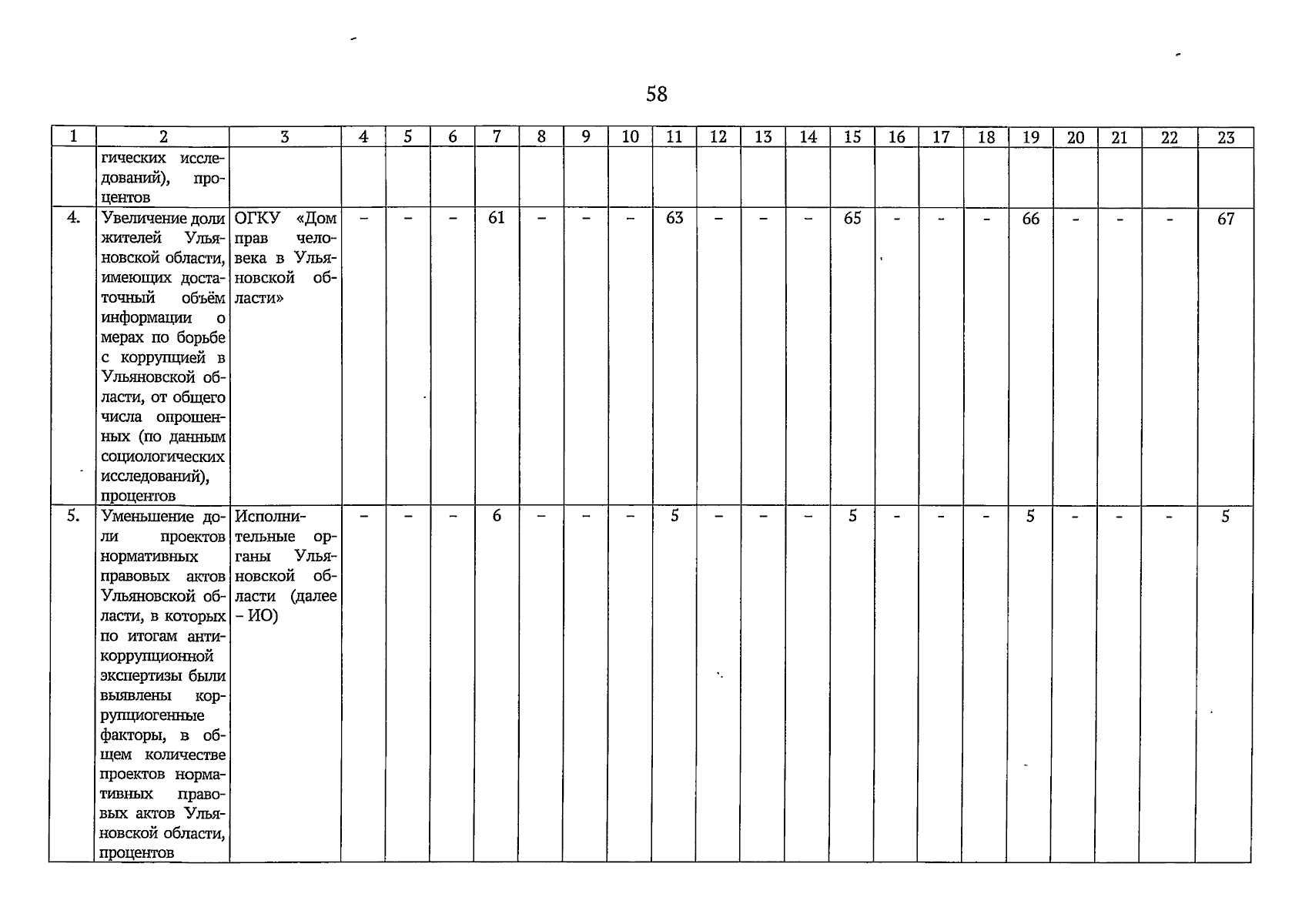 58

| 1 | 2 | 3 | 4 | 5 | 6 | 7 | 8 | 9 | 10 | 11 | 12 | 13 | 14 | 15 | 16 | 17 | 18 | 19 | 20 | 21 | 22 | 23 |
|---|---|---|---|---|---|---|---|---|---|---|---|---|---|---|---|---|---|---|---|---|---|---|
| | гических исследований), процентов | | | | | | | | | | | | | | | | | | | | | |
| 4. | Увеличение доли жителей Ульяновской области, имеющих достаточный объём информации о мерах по борьбе с коррупцией в Ульяновской области, от общего числа опрошенных (по данным социологических исследований), процентов | ОГКУ «Дом прав человека в Ульяновской области» | – | – | – | 61 | – | – | – | 63 | – | – | – | 65 | – | – | – | 66 | – | – | – | 67 |
| 5. | Уменьшение доли проектов нормативных правовых актов Ульяновской области, в которых по итогам антикоррупционной экспертизы были выявлены коррупциогенные факторы, в общем количестве проектов нормативных правовых актов Ульяновской области, процентов | Исполнительные органы Ульяновской области (далее – ИО) | – | – | – | 6 | – | – | – | 5 | – | – | – | 5 | – | – | – | 5 | – | – | – | 5 |